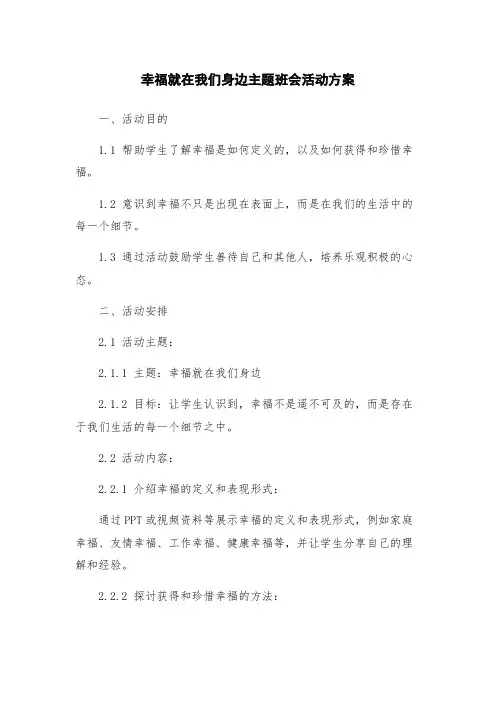 幸福就在我们身边主题班会活动方案

一、活动目的

1.1 帮助学生了解幸福是如何定义的，以及如何获得和珍惜幸福。

1.2 意识到幸福不只是出现在表面上，而是在我们的生活中的每一个细节。

1.3 通过活动鼓励学生善待自己和其他人，培养乐观积极的心态。

二、活动安排

2.1 活动主题：

2.1.1 主题：幸福就在我们身边

2.1.2 目标：让学生认识到，幸福不是遥不可及的，而是存在于我们生活的每一个细节之中。

2.2 活动内容：

2.2.1 介绍幸福的定义和表现形式：

通过PPT或视频资料等展示幸福的定义和表现形式，例如家庭幸福、友情幸福、工作幸福、健康幸福等，并让学生分享自己的理解和经验。

2.2.2 探讨获得和珍惜幸福的方法：